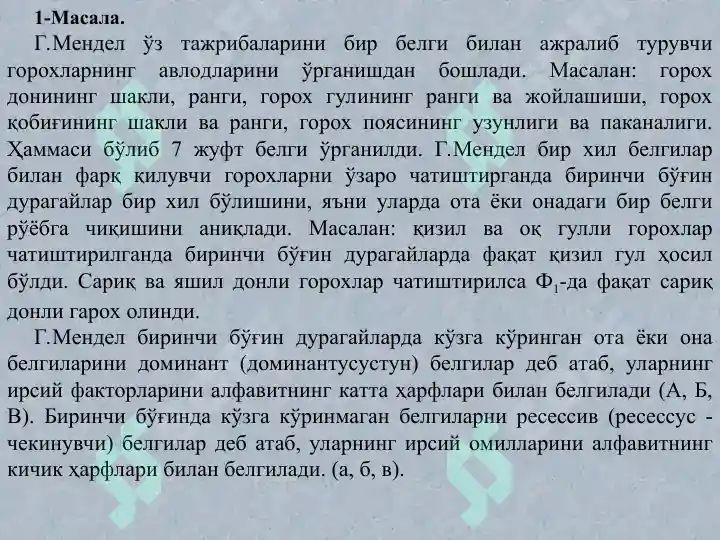 1-Масала.

Г.Мендел ўз тажрибаларини бир белги билан ажралиб турувчи горохларнинг авлодларини ўрганишдан бошлади. Масалан: горох донининг шакли, ранги, горох гулининг ранги ва жойлашиши, горох қобиғининг шакли ва ранги, горох поясининг узунлиги ва паканалиги. Ҳаммаси бўлиб 7 жуфт белги ўрганилди. Г.Мендел бир хил белгилар билан фарқ қилувчи горохларни ўзаро чатиштирганда биринчи бўғин дурагайлар бир хил бўлишини, яъни уларда ота ёки онадаги бир белги рўёбга чиқишини аниқлади. Масалан: қизил ва оқ гулли горохлар чатиштирилганда биринчи бўғин дурагайларда фақат қизил гул ҳосил бўлди. Сариқ ва яшил донли горохлар чатиштирилса $Ф_1$-да фақат сариқ донли гарох олинди.

Г.Мендел биринчи бўғин дурагайларда кўзга кўринган ота ёки она белгиларини доминант (доминантусустун) белгилар деб атаб, уларнинг ирсий факторларини алфавитнинг катта ҳарфлари билан белгилади (А, Б, В). Биринчи бўғинда кўзга кўринмаган белгиларни ресессив (ресессус - чекинувчи) белгилар деб атаб, уларнинг ирсий омилларини алфавитнинг кичик ҳарфлари билан белгилади. (а, б, в).